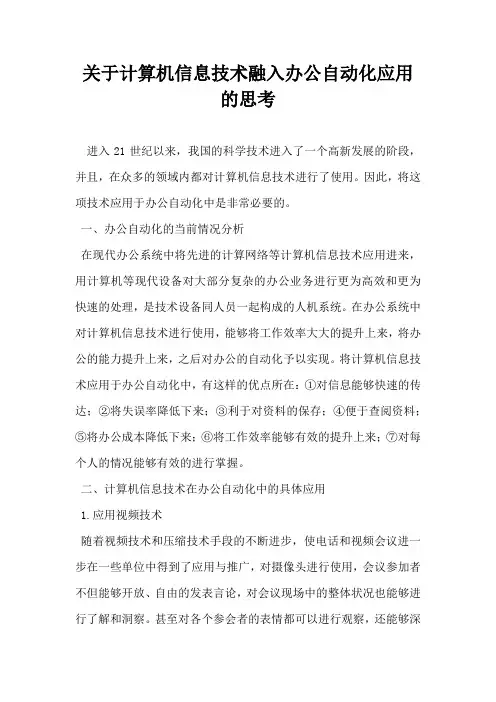 关于计算机信息技术融入办公自动化应用的思考

进入 21 世纪以来，我国的科学技术进入了一个高新发展的阶段，并且，在众多的领域内都对计算机信息技术进行了使用。因此，将这项技术应用于办公自动化中是非常必要的。

一、办公自动化的当前情况分析

在现代办公系统中将先进的计算网络等计算机信息技术应用进来，用计算机等现代设备对大部分复杂的办公业务进行更为高效和更为快速的处理，是技术设备同人员一起构成的人机系统。在办公系统中对计算机信息技术进行使用，能够将工作效率大大的提升上来，将办公的能力提升上来，之后对办公的自动化予以实现。将计算机信息技术应用于办公自动化中，有这样的优点所在：①对信息能够快速的传达；②将失误率降低下来；③利于对资料的保存；④便于查阅资料；⑤将办公成本降低下来；⑥将工作效率能够有效的提升上来；⑦对每个人的情况能够有效的进行掌握。

二、计算机信息技术在办公自动化中的具体应用

1.应用视频技术

随着视频技术和压缩技术手段的不断进步，使电话和视频会议进一步在一些单位中得到了应用与推广，对摄像头进行使用，会议参加者不但能够开放、自由的发表言论，对会议现场中的整体状况也能够进行了解和洞察。甚至对各个参会者的表情都可以进行观察，还能够深